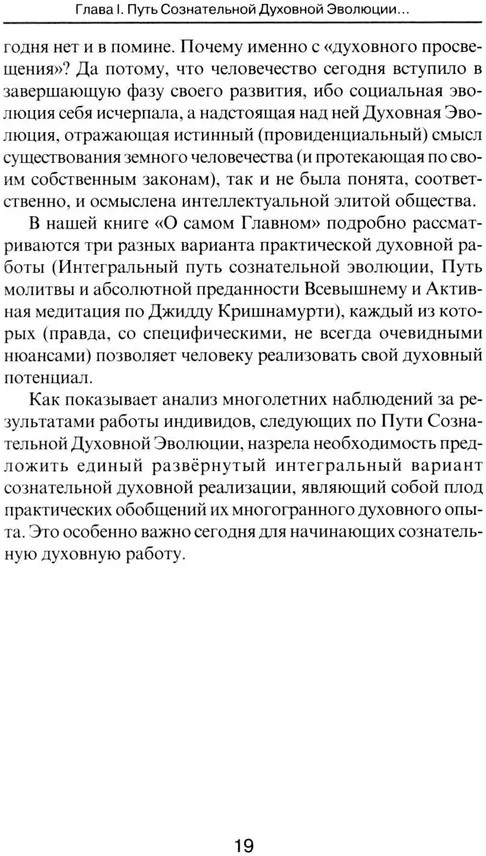 Глава I. Путь Сознательной Духовной Эволюции...

годня нет и в помине. Почему именно с «духовного просвещения»? Да потому, что человечество сегодня вступило в завершающую фазу своего развития, ибо социальная эволюция себя исчерпала, а надстоящая над ней Духовная Эволюция, отражающая истинный (провиденциальный) смысл существования земного человечества (и протекающая по своим собственным законам), так и не была понята, соответственно, и осмыслена интеллектуальной элитой общества.

В нашей книге «О самом Главном» подробно рассматриваются три разных варианта практической духовной работы (Интегральный путь сознательной эволюции, Путь молитвы и абсолютной преданности Всевышнему и Активная медитация по Джидду Кришнамурти), каждый из которых (правда, со специфическими, не всегда очевидными нюансами) позволяет человеку реализовать свой духовный потенциал.

Как показывает анализ многолетних наблюдений за результатами работы индивидов, следующих по Пути Сознательной Духовной Эволюции, назрела необходимость предложить единый развёрнутый интегральный вариант сознательной духовной реализации, являющий собой плод практических обобщений их многогранного духовного опыта. Это особенно важно сегодня для начинающих сознательную духовную работу.

19